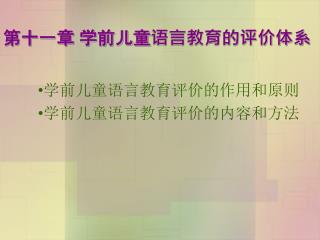 第十一章 学前儿童语言教育的评价体系

•学前儿童语言教育评价的作用和原则
•学前儿童语言教育评价的内容和方法